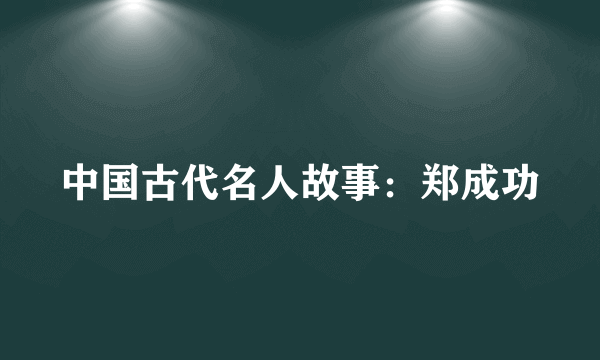 中国古代名人故事：郑成功